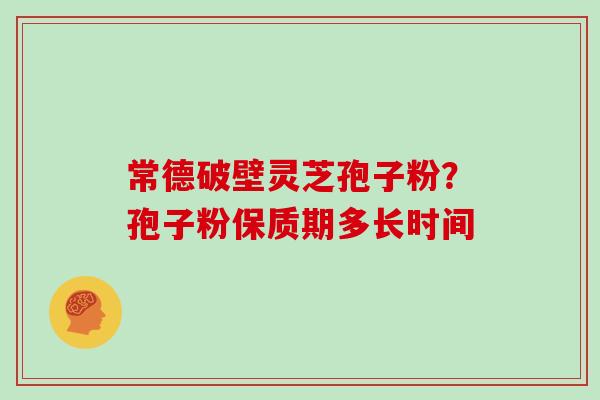 常德破壁灵芝孢子粉?
孢子粉保质期多长时间